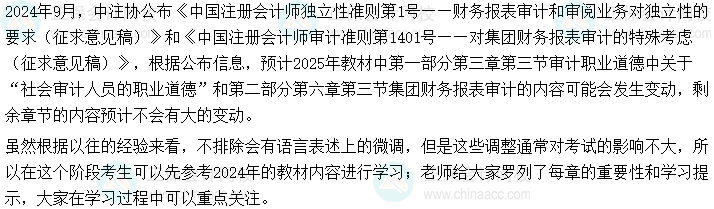 2024年9月，中注协公布《中国注册会计师独立性准则第1号——财务报表审计和审阅业务对独立性的要求（征求意见稿）》和《中国注册会计师审计准则第1401号——对集团财务报表审计的特殊考虑（征求意见稿）》，根据公布信息，预计2025年教材中第一部分第三章第三节审计职业道德中关于“社会审计人员的职业道德”和第二部分第六章第三节集团财务报表审计的内容可能会发生变动，剩余章节的内容预计不会有大的变动。

虽然根据以往的经验来看，不排除会有语言表述上的微调，但是这些调整通常对考试的影响不大，所以在这个阶段考生可以先参考2024年的教材内容进行学习；老师给大家罗列了每章的重要性和学习提示，大家在学习过程中可以重点关注。

www.chinaacc.com